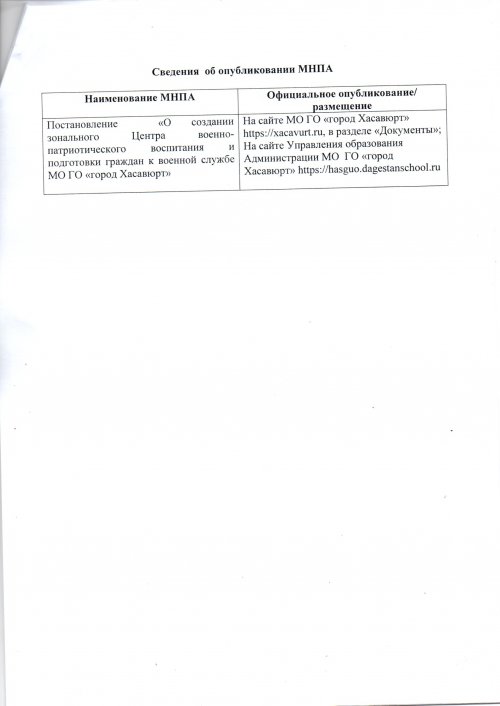 Сведения об опубликовании МНПА

| Наименование МНПА | Официальное опубликование/ размещение |
|---|---|
| Постановление «О создании зонального Центра военно-патриотического воспитания и подготовки граждан к военной службе МО ГО «город Хасавюрт» | На сайте МО ГО «город Хасавюрт» https://xacavurt.ru, в разделе «Документы»; На сайте Управления образования Администрации МО ГО «город Хасавюрт» https://hasguo.dagestanschool.ru |